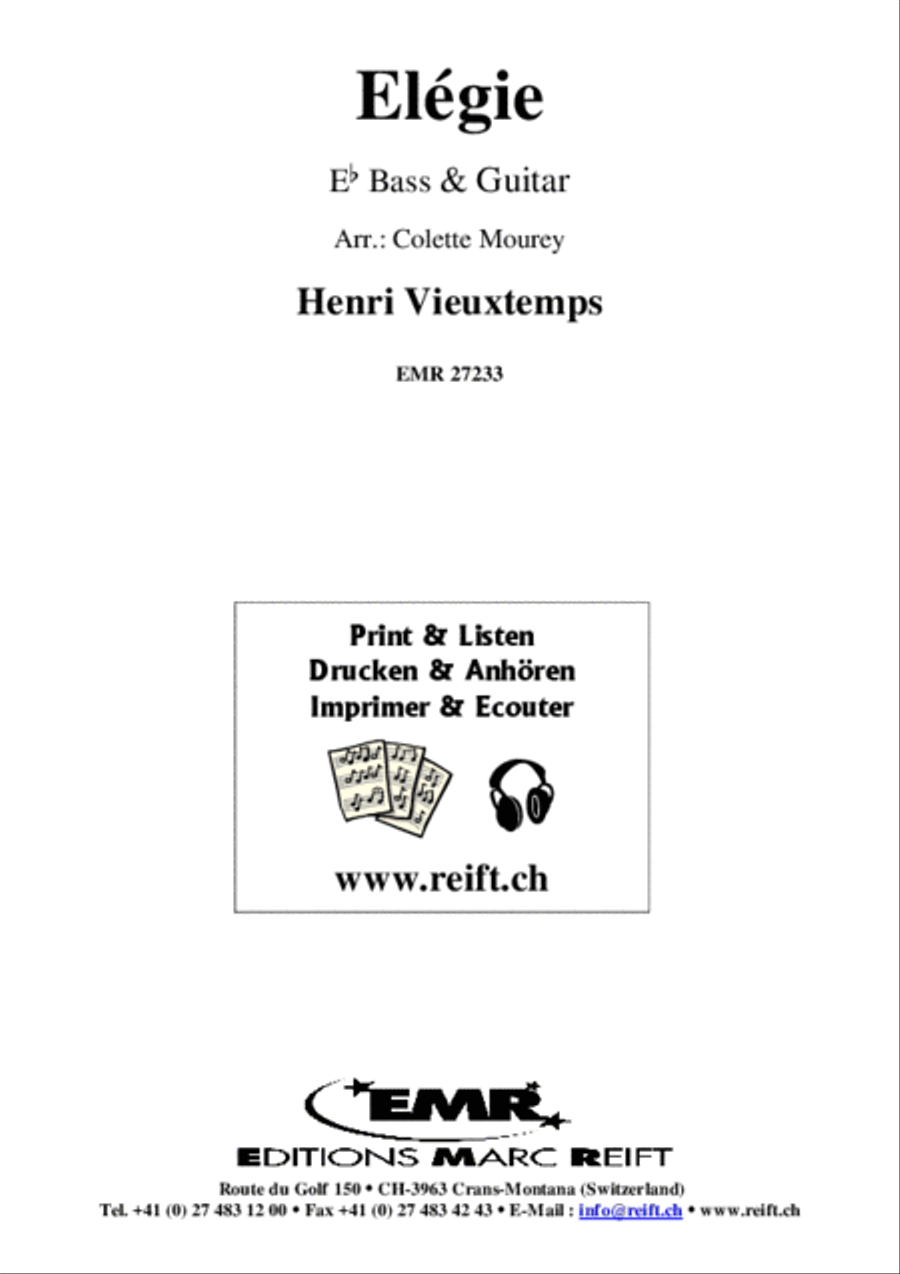 Elégie

E♭ Bass & Guitar

Arr.: Colette Mourey

Henri Vieuxtemps

EMR 27233

Print & Listen
Drucken & Anhören
Imprimer & Ecouter

www.reift.ch

EMR

EDITIONS MARC REIFT

Route du Golf 150 • CH-3963 Crans-Montana (Switzerland)
Tel. +41 (0) 27 483 12 00 • Fax +41 (0) 27 483 42 43 • E-Mail : info@reift.ch • www.reift.ch